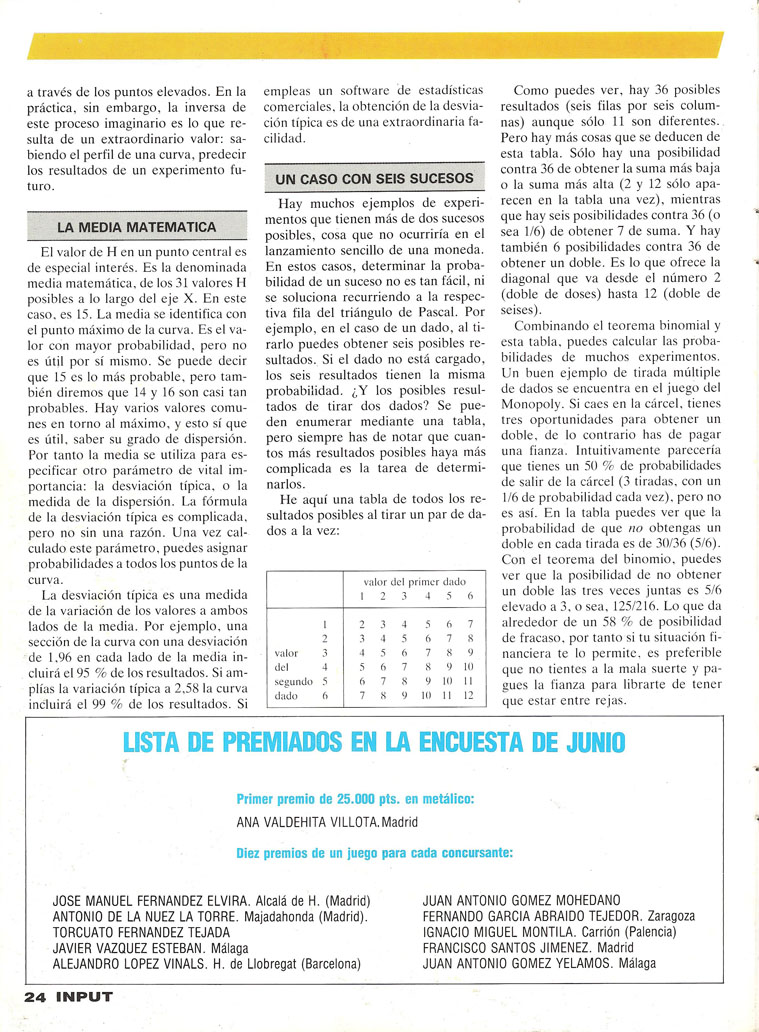 a través de los puntos elevados. En la práctica, sin embargo, la inversa de este proceso imaginario es lo que resulta de un extraordinario valor: sabiendo el perfil de una curva, predecir los resultados de un experimento futuro.

LA MEDIA MATEMATICA

El valor de H en un punto central es de especial interés. Es la denominada media matemática, de los 31 valores H posibles a lo largo del eje X. En este caso, es 15. La media se identifica con el punto máximo de la curva. Es el valor con mayor probabilidad, pero no es útil por sí mismo. Se puede decir que 15 es lo más probable, pero también diremos que 14 y 16 son casi tan probables. Hay varios valores comunes en torno al máximo, y esto sí que es útil, saber su grado de dispersión. Por tanto la media se utiliza para especificar otro parámetro de vital importancia: la desviación típica, o la medida de la dispersión. La fórmula de la desviación típica es complicada, pero no sin una razón. Una vez calculado este parámetro, puedes asignar probabilidades a todos los puntos de la curva.

La desviación típica es una medida de la variación de los valores a ambos lados de la media. Por ejemplo, una sección de la curva con una desviación de 1,96 en cada lado de la media incluirá el 95 % de los resultados. Si amplías la variación típica a 2,58 la curva incluirá el 99 % de los resultados. Si empleas un software de estadísticas comerciales, la obtención de la desviación típica es de una extraordinaria facilidad.

UN CASO CON SEIS SUCESOS

Hay muchos ejemplos de experimentos que tienen más de dos sucesos posibles, cosa que no ocurriría en el lanzamiento sencillo de una moneda. En estos casos, determinar la probabilidad de un suceso no es tan fácil, ni se soluciona recurriendo a la respectiva fila del triángulo de Pascal. Por ejemplo, en el caso de un dado, al tirarlo puedes obtener seis posibles resultados. Si el dado no está cargado, los seis resultados tienen la misma probabilidad. ¿Y los posibles resultados de tirar dos dados? Se pueden enumerar mediante una tabla, pero siempre has de notar que cuantos más resultados posibles haya más complicada es la tarea de determinarlos.

He aquí una tabla de todos los resultados posibles al tirar un par de dados a la vez:

| | | valor del primer dado | | | | | |
|---|---|---|---|---|---|---|---|
| | | 1 | 2 | 3 | 4 | 5 | 6 |
| | 1 | 2 | 3 | 4 | 5 | 6 | 7 |
| | 2 | 3 | 4 | 5 | 6 | 7 | 8 |
| valor | 3 | 4 | 5 | 6 | 7 | 8 | 9 |
| del | 4 | 5 | 6 | 7 | 8 | 9 | 10 |
| segundo | 5 | 6 | 7 | 8 | 9 | 10 | 11 |
| dado | 6 | 7 | 8 | 9 | 10 | 11 | 12 |

Como puedes ver, hay 36 posibles resultados (seis filas por seis columnas) aunque sólo 11 son diferentes. Pero hay más cosas que se deducen de esta tabla. Sólo hay una posibilidad contra 36 de obtener la suma más baja o la suma más alta (2 y 12 sólo aparecen en la tabla una vez), mientras que hay seis posibilidades contra 36 (o sea 1/6) de obtener 7 de suma. Y hay también 6 posibilidades contra 36 de obtener un doble. Es lo que ofrece la diagonal que va desde el número 2 (doble de doses) hasta 12 (doble de seises).

Combinando el teorema binomial y esta tabla, puedes calcular las probabilidades de muchos experimentos. Un buen ejemplo de tirada múltiple de dados se encuentra en el juego del Monopoly. Si caes en la cárcel, tienes tres oportunidades para obtener un doble, de lo contrario has de pagar una fianza. Intuitivamente parecería que tienes un 50 % de probabilidades de salir de la cárcel (3 tiradas, con un 1/6 de probabilidad cada vez), pero no es así. En la tabla puedes ver que la probabilidad de que no obtengas un doble en cada tirada es de 30/36 (5/6). Con el teorema del binomio, puedes ver que la posibilidad de no obtener un doble las tres veces juntas es 5/6 elevado a 3, o sea, 125/216. Lo que da alrededor de un 58 % de posibilidad de fracaso, por tanto si tu situación financiera te lo permite, es preferible que no tientes a la mala suerte y pagues la fianza para librarte de tener que estar entre rejas.

LISTA DE PREMIADOS EN LA ENCUESTA DE JUNIO

Primer premio de 25.000 pts. en metálico:
ANA VALDEHITA VILLOTA. Madrid

Diez premios de un juego para cada concursante:

JOSE MANUEL FERNANDEZ ELVIRA. Alcalá de H. (Madrid)
ANTONIO DE LA NUEZ LA TORRE. Majadahonda (Madrid).
TORCUATO FERNANDEZ TEJADA
JAVIER VAZQUEZ ESTEBAN. Málaga
ALEJANDRO LOPEZ VINALS. H. de Llobregat (Barcelona)

JUAN ANTONIO GOMEZ MOHEDANO
FERNANDO GARCIA ABRAIDO TEJEDOR. Zaragoza
IGNACIO MIGUEL MONTILA. Carrión (Palencia)
FRANCISCO SANTOS JIMENEZ. Madrid
JUAN ANTONIO GOMEZ YELAMOS. Málaga

24 INPUT